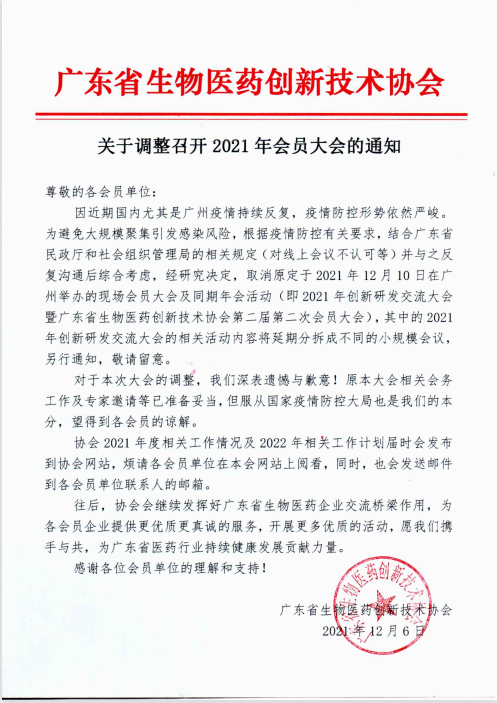 广东省生物医药创新技术协会

关于调整召开 2021 年会员大会的通知

尊敬的各会员单位：

因近期国内尤其是广州疫情持续反复，疫情防控形势依然严峻。为避免大规模聚集引发感染风险，根据疫情防控有关要求，结合广东省民政厅和社会组织管理局的相关规定（对线上会议不认可等）并与之反复沟通后综合考虑，经研究决定，取消原定于 2021 年 12 月 10 日在广州举办的现场会员大会及同期年会活动（即 2021 年创新研发交流大会暨广东省生物医药创新技术协会第二届第二次会员大会），其中的 2021 年创新研发交流大会的相关活动内容将延期分拆成不同的小规模会议，另行通知，敬请留意。

对于本次大会的调整，我们深表遗憾与歉意！原本大会相关会务工作及专家邀请等已准备妥当，但服从国家疫情防控大局也是我们的本分，望得到各会员的谅解。

协会 2021 年度相关工作情况及 2022 年相关工作计划届时会发布到协会网站，烦请各会员单位在本会网站上阅看，同时，也会发送邮件到各会员单位联系人的邮箱。

往后，协会会继续发挥好广东省生物医药企业交流桥梁作用，为各会员企业提供更优质更真诚的服务，开展更多优质的活动，愿我们携手与共，为广东省医药行业持续健康发展贡献力量。

感谢各位会员单位的理解和支持！

广东省生物医药创新技术协会
2021 年 12 月 6 日

广东省生物医药创新技术协会